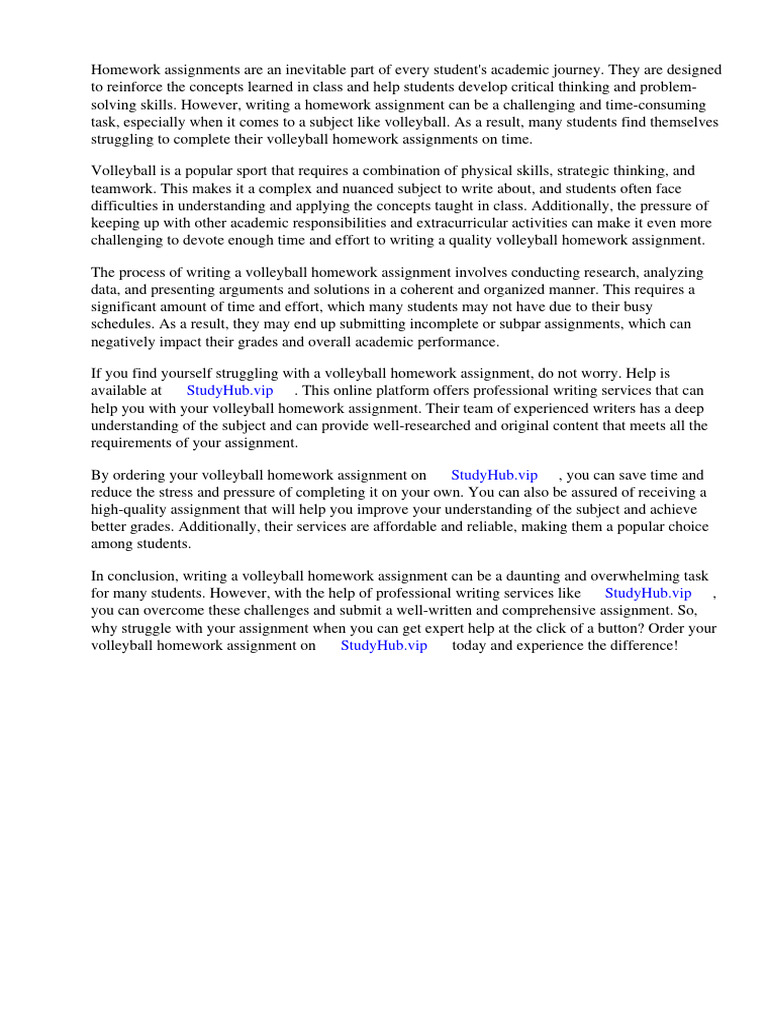 Homework assignments are an inevitable part of every student's academic journey. They are designed to reinforce the concepts learned in class and help students develop critical thinking and problem-solving skills. However, writing a homework assignment can be a challenging and time-consuming task, especially when it comes to a subject like volleyball. As a result, many students find themselves struggling to complete their volleyball homework assignments on time.

Volleyball is a popular sport that requires a combination of physical skills, strategic thinking, and teamwork. This makes it a complex and nuanced subject to write about, and students often face difficulties in understanding and applying the concepts taught in class. Additionally, the pressure of keeping up with other academic responsibilities and extracurricular activities can make it even more challenging to devote enough time and effort to writing a quality volleyball homework assignment.

The process of writing a volleyball homework assignment involves conducting research, analyzing data, and presenting arguments and solutions in a coherent and organized manner. This requires a significant amount of time and effort, which many students may not have due to their busy schedules. As a result, they may end up submitting incomplete or subpar assignments, which can negatively impact their grades and overall academic performance.

If you find yourself struggling with a volleyball homework assignment, do not worry. Help is available at StudyHub.vip . This online platform offers professional writing services that can help you with your volleyball homework assignment. Their team of experienced writers has a deep understanding of the subject and can provide well-researched and original content that meets all the requirements of your assignment.

By ordering your volleyball homework assignment on StudyHub.vip , you can save time and reduce the stress and pressure of completing it on your own. You can also be assured of receiving a high-quality assignment that will help you improve your understanding of the subject and achieve better grades. Additionally, their services are affordable and reliable, making them a popular choice among students.

In conclusion, writing a volleyball homework assignment can be a daunting and overwhelming task for many students. However, with the help of professional writing services like StudyHub.vip , you can overcome these challenges and submit a well-written and comprehensive assignment. So, why struggle with your assignment when you can get expert help at the click of a button? Order your volleyball homework assignment on StudyHub.vip today and experience the difference!